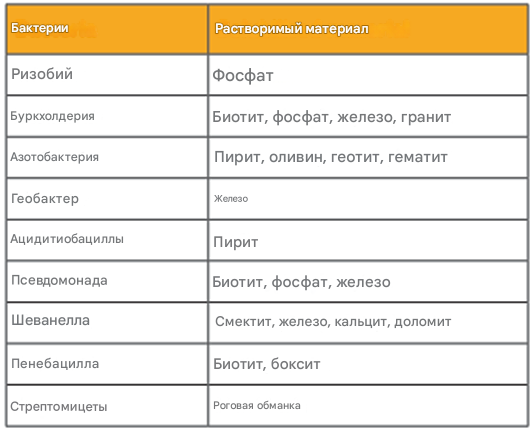 | Бактерии | Растворимый материал |
|---|---|
| Ризобий | Фосфат |
| Буркхолдерия | Биотит, фосфат, железо, гранит |
| Азотобактерия | Пирит, оливин, геотит, гематит |
| Геобактер | Железо |
| Ацидитиобациллы | Пирит |
| Псевдомонада | Биотит, фосфат, железо |
| Шеванелла | Смектит, железо, кальцит, доломит |
| Пенебацилла | Биотит, боксит |
| Стрептомицеты | Роговая обманка |